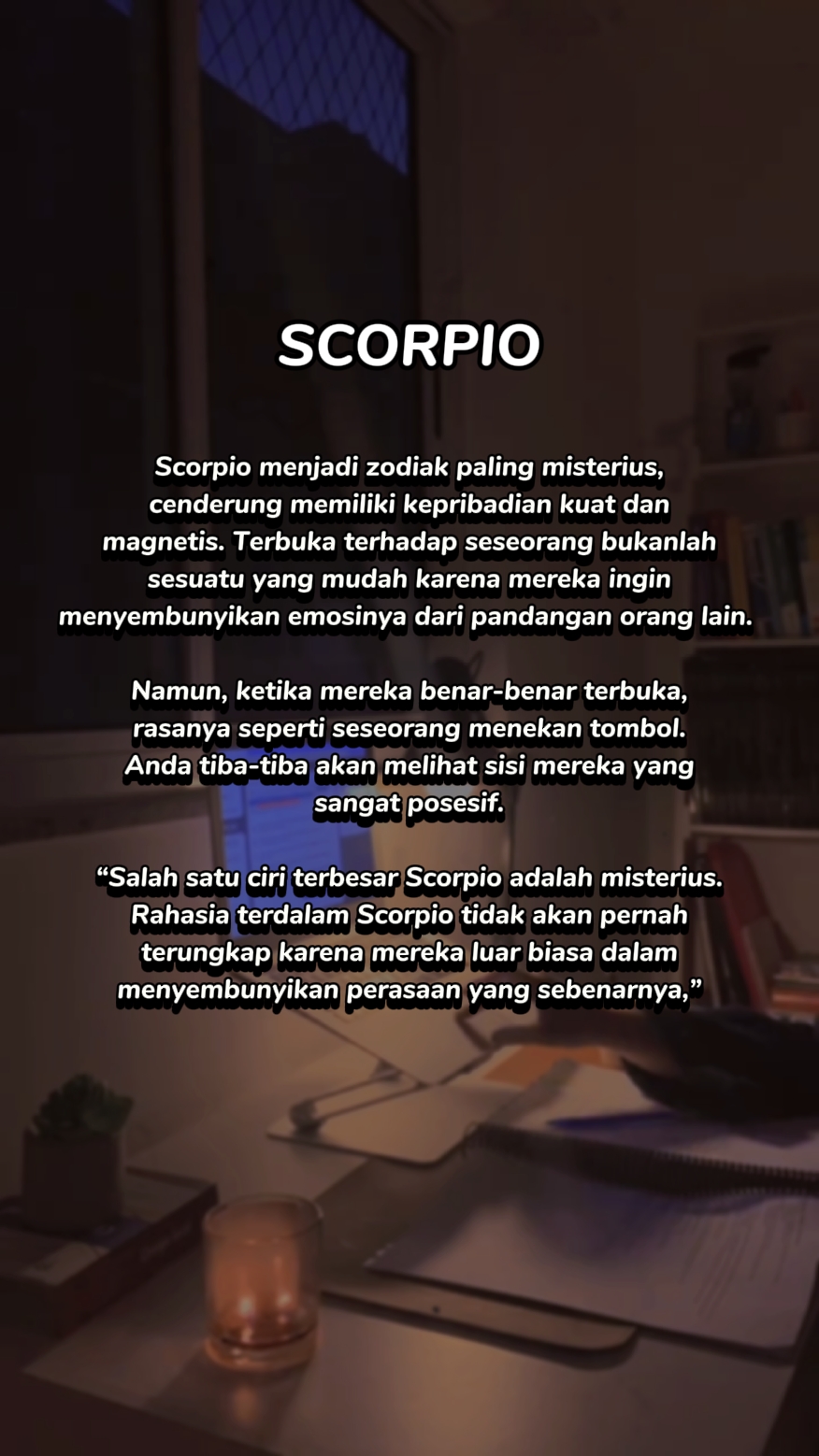 SCORPIO

Scorpio menjadi zodiak paling misterius, cenderung memiliki kepribadian kuat dan magnetis. Terbuka terhadap seseorang bukanlah sesuatu yang mudah karena mereka ingin menyembunyikan emosinya dari pandangan orang lain.

Namun, ketika mereka benar-benar terbuka, rasanya seperti seseorang menekan tombol. Anda tiba-tiba akan melihat sisi mereka yang sangat posesif.

"Salah satu ciri terbesar Scorpio adalah misterius. Rahasia terdalam Scorpio tidak akan pernah terungkap karena mereka luar biasa dalam menyembunyikan perasaan yang sebenarnya,"